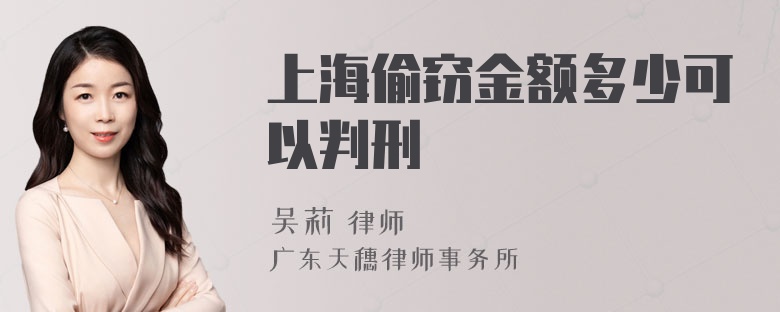 上海偷窃金额多少可以判刑

吴莉 律师
广东天穗律师事务所